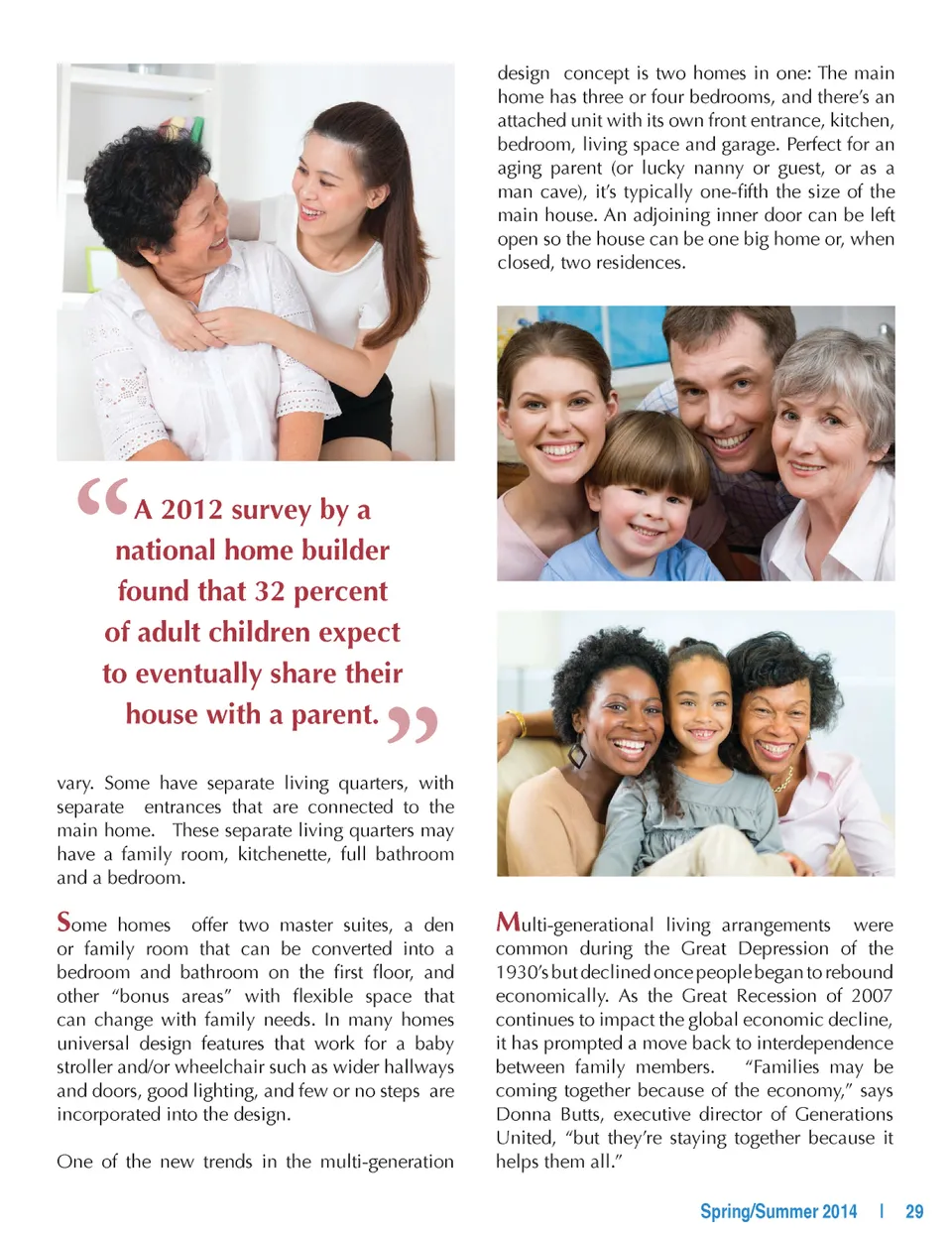 “A 2012 survey by a national home builder found that 32 percent of adult children expect to eventually share their house with a parent.”

vary. Some have separate living quarters, with separate entrances that are connected to the main home. These separate living quarters may have a family room, kitchenette, full bathroom and a bedroom.

Some homes offer two master suites, a den or family room that can be converted into a bedroom and bathroom on the first floor, and other “bonus areas” with flexible space that can change with family needs. In many homes universal design features that work for a baby stroller and/or wheelchair such as wider hallways and doors, good lighting, and few or no steps are incorporated into the design.

One of the new trends in the multi-generation design concept is two homes in one: The main home has three or four bedrooms, and there’s an attached unit with its own front entrance, kitchen, bedroom, living space and garage. Perfect for an aging parent (or lucky nanny or guest, or as a man cave), it’s typically one-fifth the size of the main house. An adjoining inner door can be left open so the house can be one big home or, when closed, two residences.

Multi-generational living arrangements were common during the Great Depression of the 1930’s but declined once people began to rebound economically. As the Great Recession of 2007 continues to impact the global economic decline, it has prompted a move back to interdependence between family members. “Families may be coming together because of the economy,” says Donna Butts, executive director of Generations United, “but they’re staying together because it helps them all.”

Spring/Summer 2014 | 29